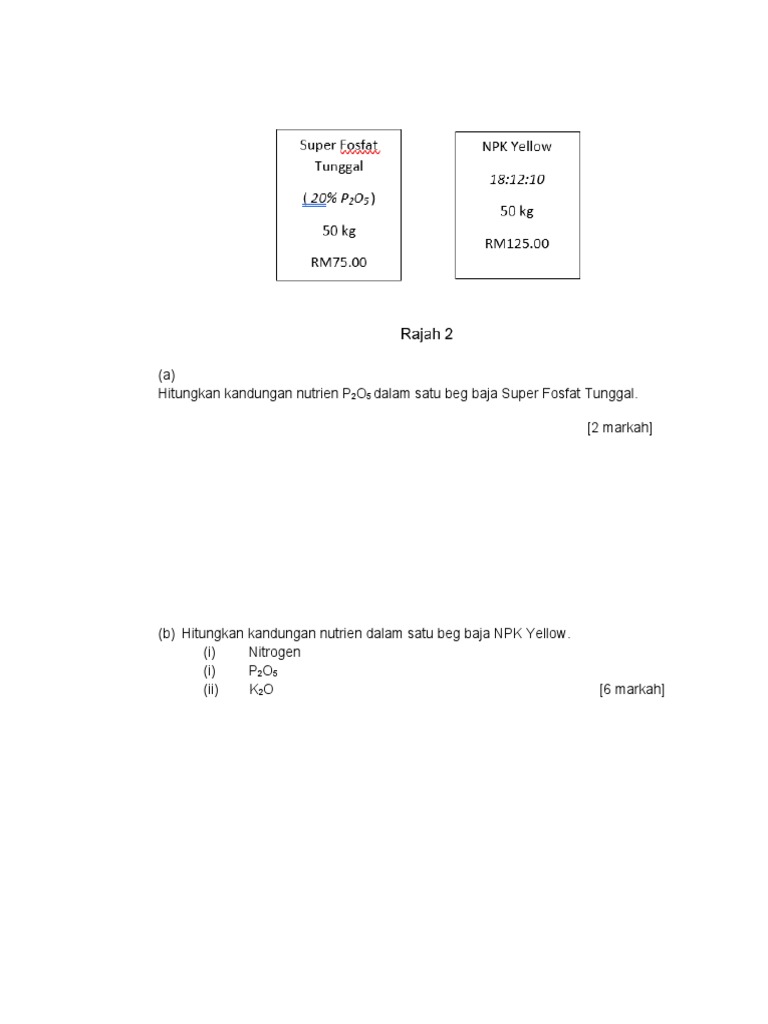 Super Fosfat Tunggal

( 20% $P_2O_5$ )

50 kg

RM75.00

NPK Yellow

18:12:10

50 kg

RM125.00

Rajah 2

(a)
Hitungkan kandungan nutrien $P_2O_5$ dalam satu beg baja Super Fosfat Tunggal.

[2 markah]

(b) Hitungkan kandungan nutrien dalam satu beg baja NPK Yellow.
(i) Nitrogen
(i) $P_2O_5$
(ii) $K_2O$
[6 markah]